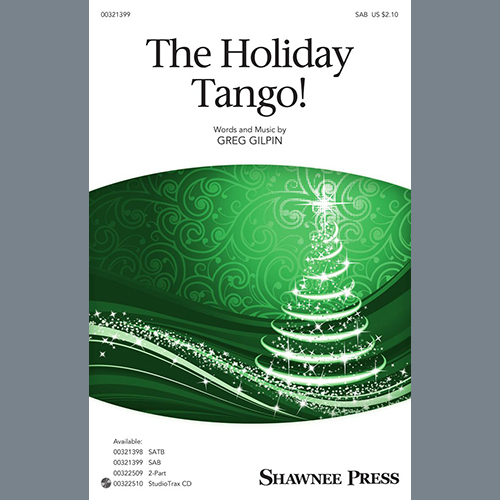 00321399

SAB US $2.10

The Holiday Tango!

Words and Music by
GREG GILPIN

Available:
00321398 SATB
00321399 SAB
00322509 2-Part
00322510 StudioTrax CD

SHAWNEE PRESS